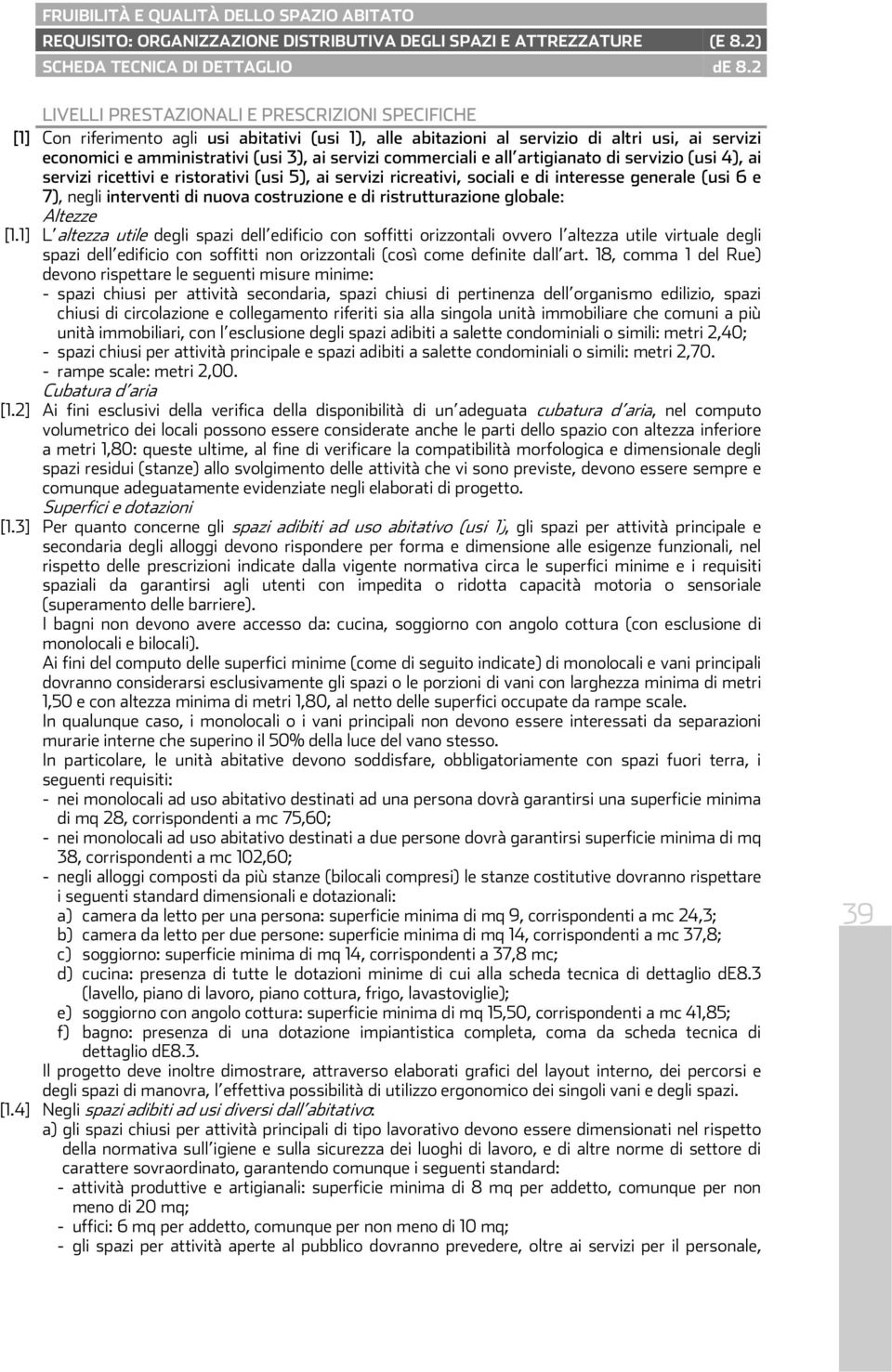 FRUIBILITÀ E QUALITÀ DELLO SPAZIO ABITATO
REQUISITO: ORGANIZZAZIONE DISTRIBUTIVA DEGLI SPAZI E ATTREZZATURE (E 8.2)
SCHEDA TECNICA DI DETTAGLIO dE 8.2

LIVELLI PRESTAZIONALI E PRESCRIZIONI SPECIFICHE

[1] Con riferimento agli usi abitativi (usi 1), alle abitazioni al servizio di altri usi, ai servizi economici e amministrativi (usi 3), ai servizi commerciali e all'artigianato di servizio (usi 4), ai servizi ricettivi e ristorativi (usi 5), ai servizi ricreativi, sociali e di interesse generale (usi 6 e 7), negli interventi di nuova costruzione e di ristrutturazione globale:

Altezze

[1.1] L'altezza utile degli spazi dell'edificio con soffitti orizzontali ovvero l'altezza utile virtuale degli spazi dell'edificio con soffitti non orizzontali (così come definite dall'art. 18, comma 1 del Rue) devono rispettare le seguenti misure minime:
- spazi chiusi per attività secondaria, spazi chiusi di pertinenza dell'organismo edilizio, spazi chiusi di circolazione e collegamento riferiti sia alla singola unità immobiliare che comuni a più unità immobiliari, con l'esclusione degli spazi adibiti a salette condominiali o simili: metri 2,40;
- spazi chiusi per attività principale e spazi adibiti a salette condominiali o simili: metri 2,70.
- rampe scale: metri 2,00.

Cubatura d'aria

[1.2] Ai fini esclusivi della verifica della disponibilità di un'adeguata cubatura d'aria, nel computo volumetrico dei locali possono essere considerate anche le parti dello spazio con altezza inferiore a metri 1,80: queste ultime, al fine di verificare la compatibilità morfologica e dimensionale degli spazi residui (stanze) allo svolgimento delle attività che vi sono previste, devono essere sempre e comunque adeguatamente evidenziate negli elaborati di progetto.

Superfici e dotazioni

[1.3] Per quanto concerne gli spazi adibiti ad uso abitativo (usi 1), gli spazi per attività principale e secondaria degli alloggi devono rispondere per forma e dimensione alle esigenze funzionali, nel rispetto delle prescrizioni indicate dalla vigente normativa circa le superfici minime e i requisiti spaziali da garantirsi agli utenti con impedita o ridotta capacità motoria o sensoriale (superamento delle barriere).

I bagni non devono avere accesso da: cucina, soggiorno con angolo cottura (con esclusione di monolocali e bilocali).

Ai fini del computo delle superfici minime (come di seguito indicate) di monolocali e vani principali dovranno considerarsi esclusivamente gli spazi o le porzioni di vani con larghezza minima di metri 1,50 e con altezza minima di metri 1,80, al netto delle superfici occupate da rampe scale.

In qualunque caso, i monolocali o i vani principali non devono essere interessati da separazioni murarie interne che superino il 50% della luce del vano stesso.

In particolare, le unità abitative devono soddisfare, obbligatoriamente con spazi fuori terra, i seguenti requisiti:
- nei monolocali ad uso abitativo destinati ad una persona dovrà garantirsi una superficie minima di mq 28, corrispondenti a mc 75,60;
- nei monolocali ad uso abitativo destinati a due persone dovrà garantirsi superficie minima di mq 38, corrispondenti a mc 102,60;
- negli alloggi composti da più stanze (bilocali compresi) le stanze costitutive dovranno rispettare i seguenti standard dimensionali e dotazionali:
a) camera da letto per una persona: superficie minima di mq 9, corrispondenti a mc 24,3;
b) camera da letto per due persone: superficie minima di mq 14, corrispondenti a mc 37,8;
c) soggiorno: superficie minima di mq 14, corrispondenti a 37,8 mc;
d) cucina: presenza di tutte le dotazioni minime di cui alla scheda tecnica di dettaglio dE8.3 (lavello, piano di lavoro, piano cottura, frigo, lavastoviglie);
e) soggiorno con angolo cottura: superficie minima di mq 15,50, corrispondenti a mc 41,85;
f) bagno: presenza di una dotazione impiantistica completa, coma da scheda tecnica di dettaglio dE8.3.

Il progetto deve inoltre dimostrare, attraverso elaborati grafici del layout interno, dei percorsi e degli spazi di manovra, l'effettiva possibilità di utilizzo ergonomico dei singoli vani e degli spazi.

[1.4] Negli spazi adibiti ad usi diversi dall'abitativo:
a) gli spazi chiusi per attività principali di tipo lavorativo devono essere dimensionati nel rispetto della normativa sull'igiene e sulla sicurezza dei luoghi di lavoro, e di altre norme di settore di carattere sovraordinato, garantendo comunque i seguenti standard:
- attività produttive e artigianali: superficie minima di 8 mq per addetto, comunque per non meno di 20 mq;
- uffici: 6 mq per addetto, comunque per non meno di 10 mq;
- gli spazi per attività aperte al pubblico dovranno prevedere, oltre ai servizi per il personale,

39